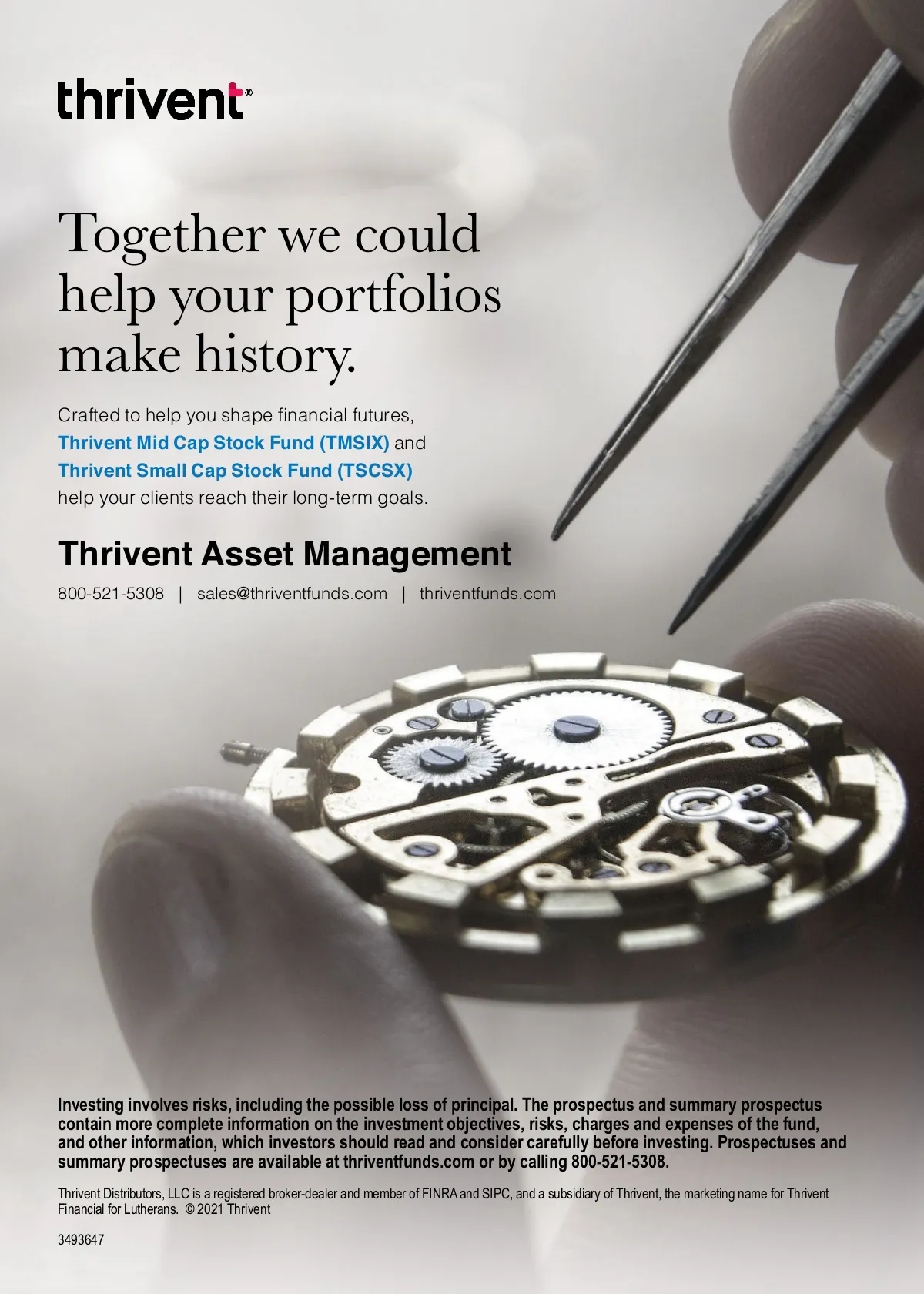 thrivent®

Together we could help your portfolios make history.

Crafted to help you shape financial futures, Thrivent Mid Cap Stock Fund (TMSIX) and Thrivent Small Cap Stock Fund (TSCSX) help your clients reach their long-term goals.

Thrivent Asset Management

800-521-5308 | sales@thriventfunds.com | thriventfunds.com

Investing involves risks, including the possible loss of principal. The prospectus and summary prospectus contain more complete information on the investment objectives, risks, charges and expenses of the fund, and other information, which investors should read and consider carefully before investing. Prospectuses and summary prospectuses are available at thriventfunds.com or by calling 800-521-5308.

Thrivent Distributors, LLC is a registered broker-dealer and member of FINRA and SIPC, and a subsidiary of Thrivent, the marketing name for Thrivent Financial for Lutherans. © 2021 Thrivent

3493647